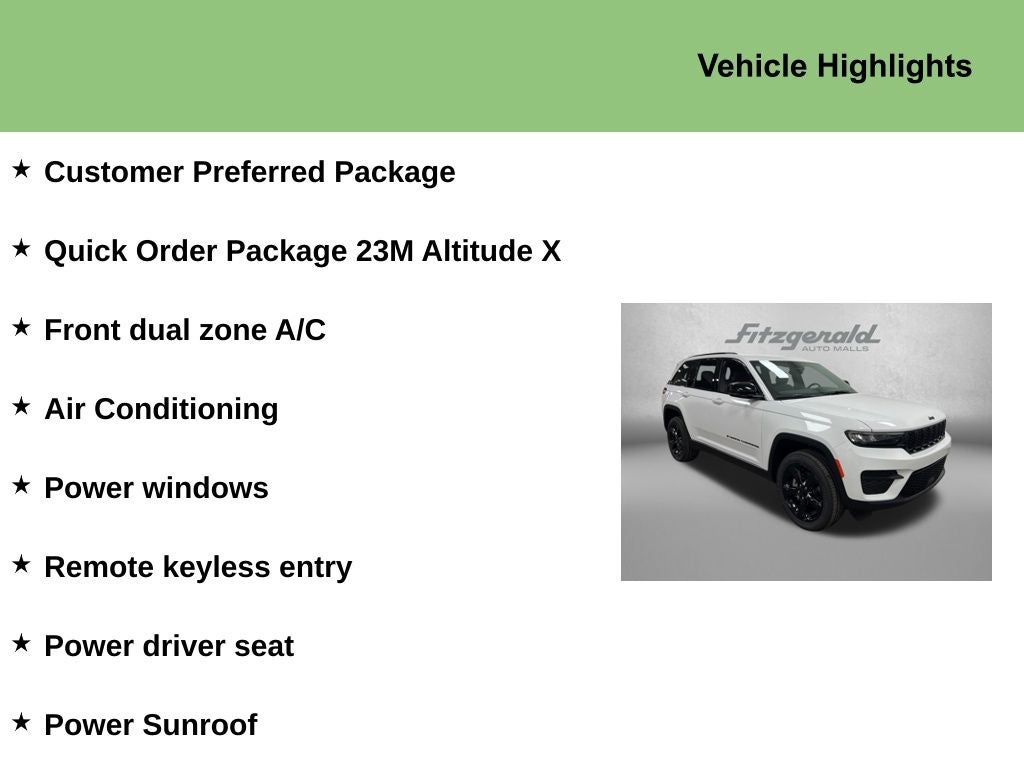 Vehicle Highlights

★ Customer Preferred Package

★ Quick Order Package 23M Altitude X

★ Front dual zone A/C

★ Air Conditioning

★ Power windows

★ Remote keyless entry

★ Power driver seat

★ Power Sunroof

Fitzgerald AUTO MALLS